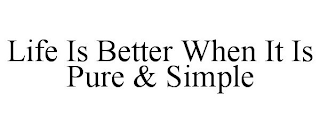 Life Is Better When It Is Pure & Simple